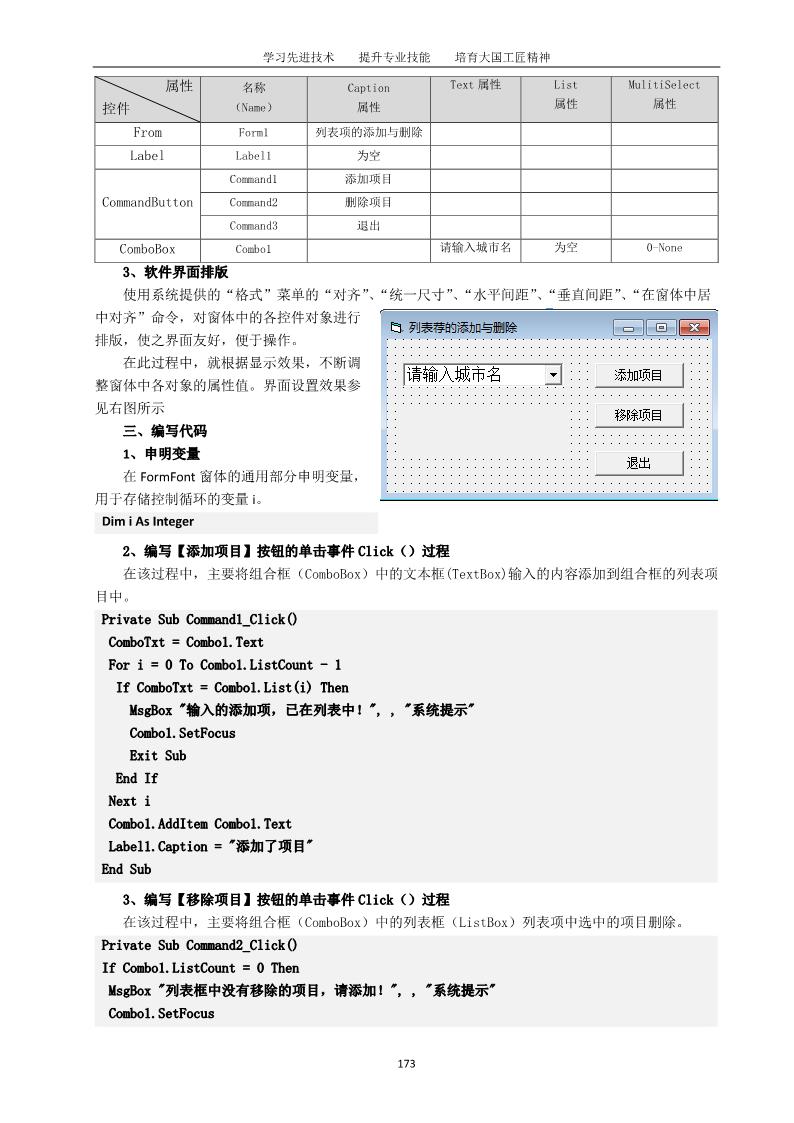 学习先进技术　　提升专业技能　　培育大国工匠精神

| 属性 控件 | 名称 (Name) | Caption 属性 | Text 属性 | List 属性 | MulitiSelect 属性 |
|---|---|---|---|---|---|
| From | Form1 | 列表项的添加与删除 | | | |
| Label | Label1 | 为空 | | | |
| CommandButton | Command1 | 添加项目 | | | |
| | Command2 | 删除项目 | | | |
| | Command3 | 退出 | | | |
| ComboBox | Combo1 | | 请输入城市名 | 为空 | 0-None |

3、软件界面排版

使用系统提供的“格式”菜单的“对齐”、“统一尺寸”、“水平间距”、“垂直间距”、“在窗体中居中对齐”命令，对窗体中的各控件对象进行排版，使之界面友好，便于操作。

在此过程中，就根据显示效果，不断调整窗体中各对象的属性值。界面设置效果参见右图所示

列表荐的添加与删除

请输入城市名

添加项目

移除项目

退出

三、编写代码

1、申明变量

在 FormFont 窗体的通用部分申明变量，用于存储控制循环的变量 i。

Dim i As Integer

2、编写【添加项目】按钮的单击事件 Click（）过程

在该过程中，主要将组合框（ComboBox）中的文本框(TextBox)输入的内容添加到组合框的列表项目中。

Private Sub Command1_Click()
ComboTxt = Combo1.Text
For i = 0 To Combo1.ListCount - 1
If ComboTxt = Combo1.List(i) Then
MsgBox "输入的添加项，已在列表中！", , "系统提示"
Combo1.SetFocus
Exit Sub
End If
Next i
Combo1.AddItem Combo1.Text
Label1.Caption = "添加了项目"
End Sub

3、编写【移除项目】按钮的单击事件 Click（）过程

在该过程中，主要将组合框（ComboBox）中的列表框（ListBox）列表项中选中的项目删除。

Private Sub Command2_Click()
If Combo1.ListCount = 0 Then
MsgBox "列表框中没有移除的项目，请添加！", , "系统提示"
Combo1.SetFocus

173